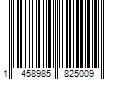 1 458985 825009